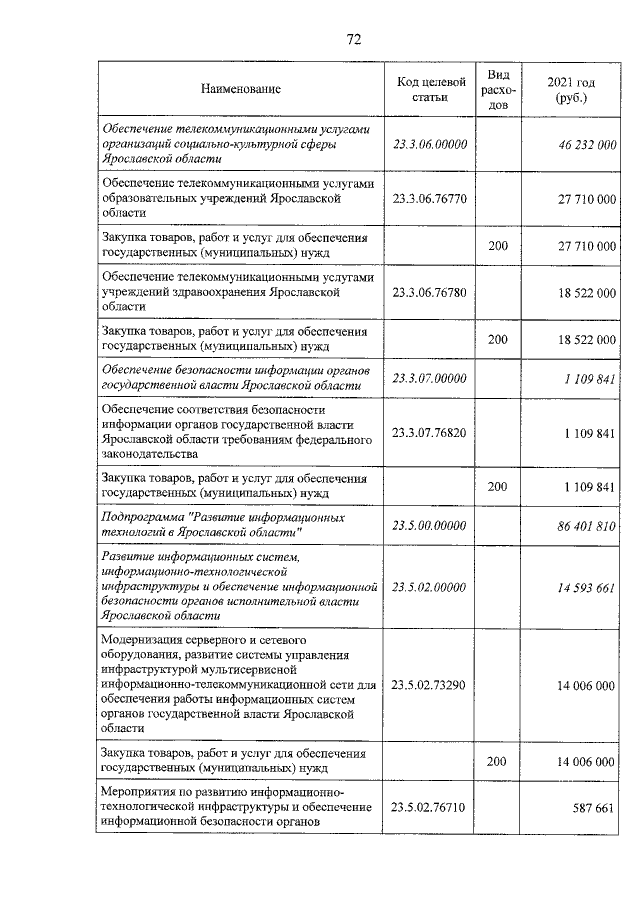 72

| Наименование | Код целевой статьи | Вид расходов | 2021 год (руб.) |
|---|---|---|---|
| Обеспечение телекоммуникационными услугами организаций социально-культурной сферы Ярославской области | 23.3.06.00000 | | 46 232 000 |
| Обеспечение телекоммуникационными услугами образовательных учреждений Ярославской области | 23.3.06.76770 | | 27 710 000 |
| Закупка товаров, работ и услуг для обеспечения государственных (муниципальных) нужд | | 200 | 27 710 000 |
| Обеспечение телекоммуникационными услугами учреждений здравоохранения Ярославской области | 23.3.06.76780 | | 18 522 000 |
| Закупка товаров, работ и услуг для обеспечения государственных (муниципальных) нужд | | 200 | 18 522 000 |
| Обеспечение безопасности информации органов государственной власти Ярославской области | 23.3.07.00000 | | 1 109 841 |
| Обеспечение соответствия безопасности информации органов государственной власти Ярославской области требованиям федерального законодательства | 23.3.07.76820 | | 1 109 841 |
| Закупка товаров, работ и услуг для обеспечения государственных (муниципальных) нужд | | 200 | 1 109 841 |
| Подпрограмма "Развитие информационных технологий в Ярославской области" | 23.5.00.00000 | | 86 401 810 |
| Развитие информационных систем, информационно-технологической инфраструктуры и обеспечение информационной безопасности органов исполнительной власти Ярославской области | 23.5.02.00000 | | 14 593 661 |
| Модернизация серверного и сетевого оборудования, развитие системы управления инфраструктурой мультисервисной информационно-телекоммуникационной сети для обеспечения работы информационных систем органов государственной власти Ярославской области | 23.5.02.73290 | | 14 006 000 |
| Закупка товаров, работ и услуг для обеспечения государственных (муниципальных) нужд | | 200 | 14 006 000 |
| Мероприятия по развитию информационно-технологической инфраструктуры и обеспечение информационной безопасности органов | 23.5.02.76710 | | 587 661 |